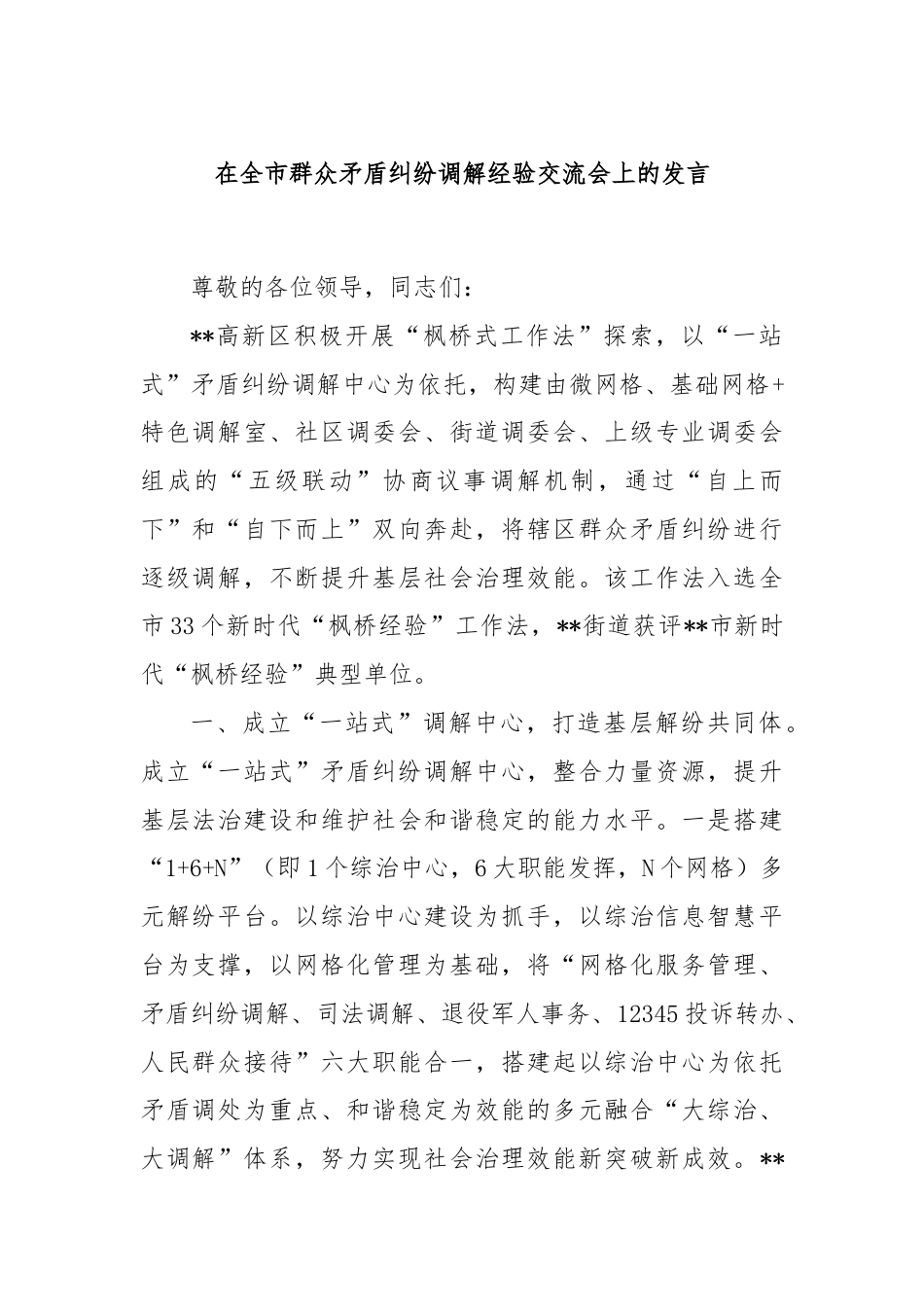 在全市群众矛盾纠纷调解经验交流会上的发言

尊敬的各位领导，同志们：

**高新区积极开展“枫桥式工作法”探索，以“一站式”矛盾纠纷调解中心为依托，构建由微网格、基础网格+特色调解室、社区调委会、街道调委会、上级专业调委会组成的“五级联动”协商议事调解机制，通过“自上而下”和“自下而上”双向奔赴，将辖区群众矛盾纠纷进行逐级调解，不断提升基层社会治理效能。该工作法入选全市33个新时代“枫桥经验”工作法，**街道获评**市新时代“枫桥经验”典型单位。

一、成立“一站式”调解中心，打造基层解纷共同体。成立“一站式”矛盾纠纷调解中心，整合力量资源，提升基层法治建设和维护社会和谐稳定的能力水平。一是搭建“1+6+N”（即1个综治中心，6大职能发挥，N个网格）多元解纷平台。以综治中心建设为抓手，以综治信息智慧平台为支撑，以网格化管理为基础，将“网格化服务管理、矛盾纠纷调解、司法调解、退役军人事务、12345投诉转办、人民群众接待”六大职能合一，搭建起以综治中心为依托矛盾调处为重点、和谐稳定为效能的多元融合“大综治、大调解”体系，努力实现社会治理效能新突破新成效。**